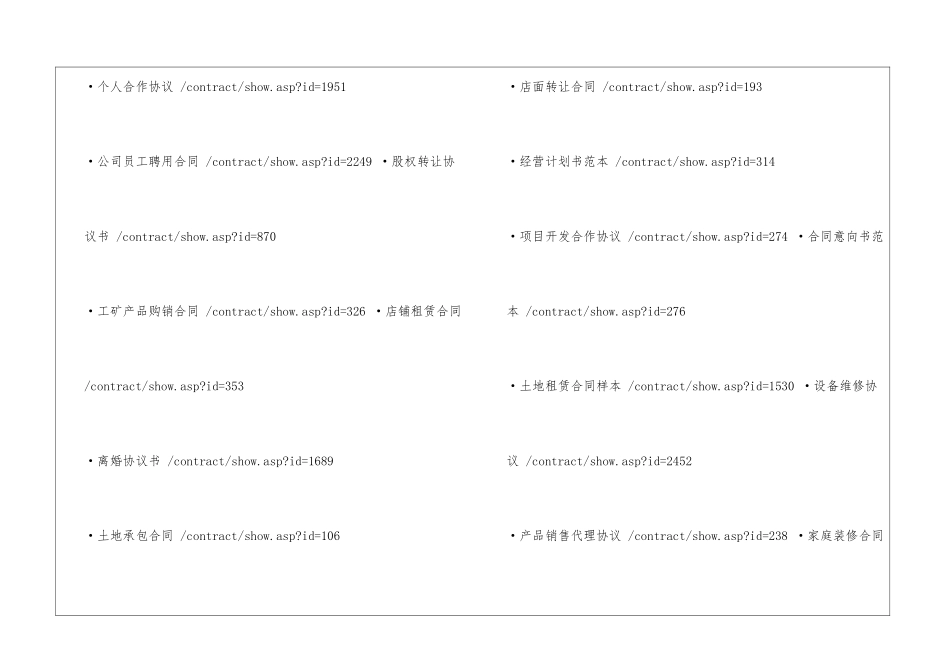 • 个人合作协议 /contract/show.asp?id=1951

• 公司员工聘用合同 /contract/show.asp?id=2249 • 股权转让协议书 /contract/show.asp?id=870

• 工矿产品购销合同 /contract/show.asp?id=326 • 店铺租赁合同 /contract/show.asp?id=353

• 离婚协议书 /contract/show.asp?id=1689

• 土地承包合同 /contract/show.asp?id=106

• 店面转让合同 /contract/show.asp?id=193

• 经营计划书范本 /contract/show.asp?id=314

• 项目开发合作协议 /contract/show.asp?id=274 • 合同意向书范本 /contract/show.asp?id=276

• 土地租赁合同样本 /contract/show.asp?id=1530 • 设备维修协议 /contract/show.asp?id=2452

• 产品销售代理协议 /contract/show.asp?id=238 • 家庭装修合同